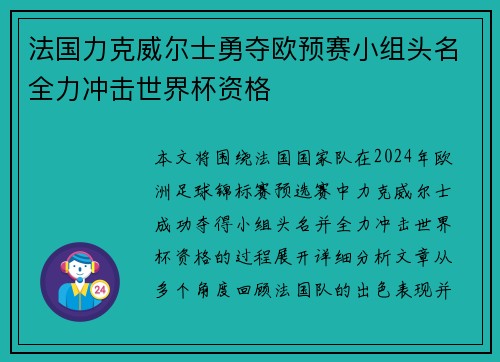 法国力克威尔士勇夺欧预赛小组头名全力冲击世界杯资格

本文将围绕法国国家队在2024年欧洲足球锦标赛预选赛中力克威尔士成功夺得小组头名并全力冲击世界杯资格的过程展开详细分析文章从多个角度回顾法国队的出色表现并

24